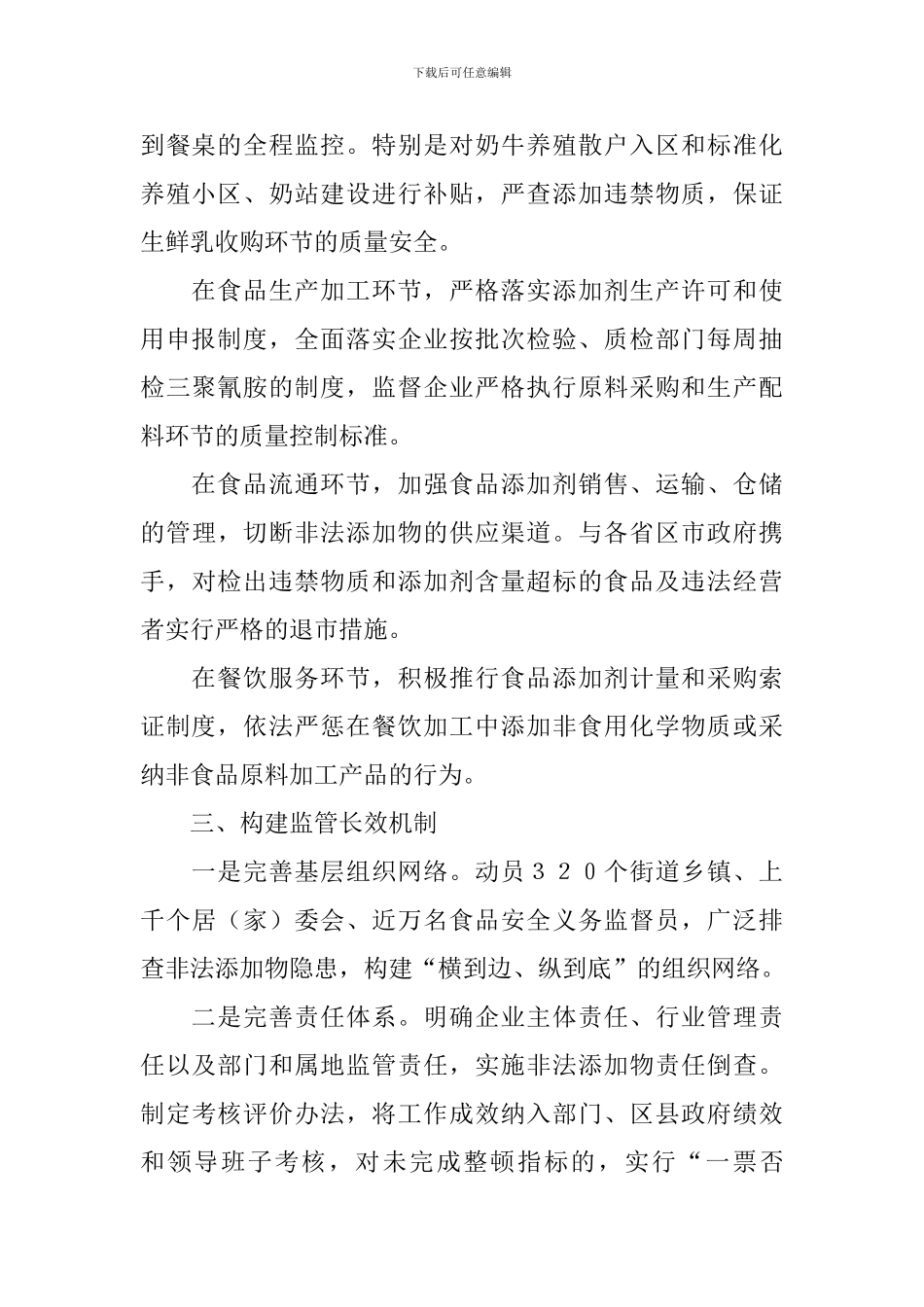 下载后可任意编辑

到餐桌的全程监控。特别是对奶牛养殖散户入区和标准化养殖小区、奶站建设进行补贴，严查添加违禁物质，保证生鲜乳收购环节的质量安全。

在食品生产加工环节，严格落实添加剂生产许可和使用申报制度，全面落实企业按批次检验、质检部门每周抽检三聚氰胺的制度，监督企业严格执行原料采购和生产配料环节的质量控制标准。

在食品流通环节，加强食品添加剂销售、运输、仓储的管理，切断非法添加物的供应渠道。与各省区市政府携手，对检出违禁物质和添加剂含量超标的食品及违法经营者实行严格的退市措施。

在餐饮服务环节，积极推行食品添加剂计量和采购索证制度，依法严惩在餐饮加工中添加非食用化学物质或采纳非食品原料加工产品的行为。

三、构建监管长效机制

一是完善基层组织网络。动员３２０个街道乡镇、上千个居（家）委会、近万名食品安全义务监督员，广泛排查非法添加物隐患，构建“横到边、纵到底”的组织网络。

二是完善责任体系。明确企业主体责任、行业管理责任以及部门和属地监管责任，实施非法添加物责任倒查。制定考核评价办法，将工作成效纳入部门、区县政府绩效和领导班子考核，对未完成整顿指标的，实行“一票否